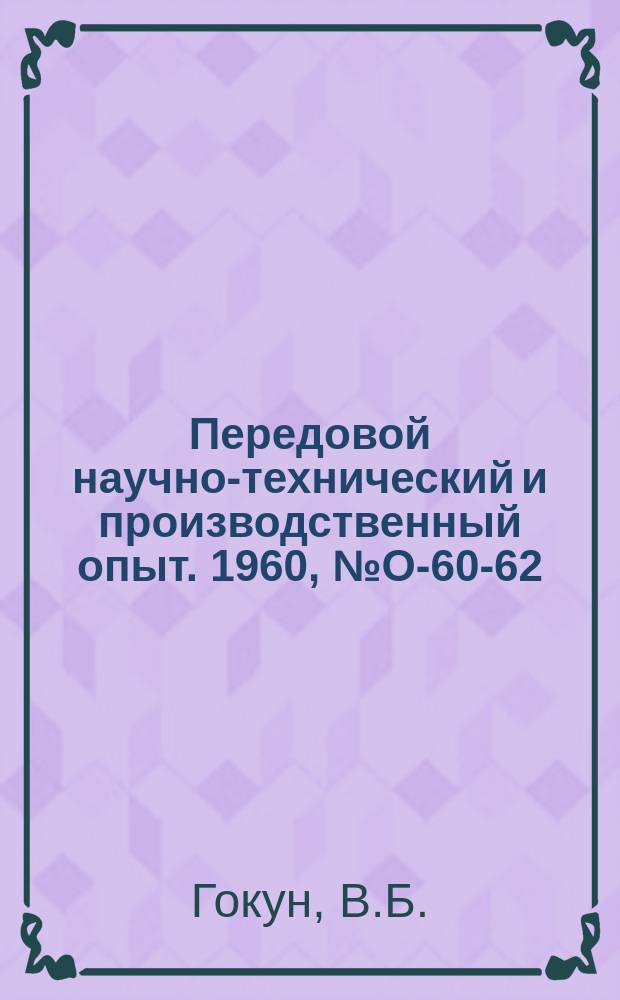 Передовой научно-технический и производственный опыт. 1960, №О-60-62

Гокун, В.Б.